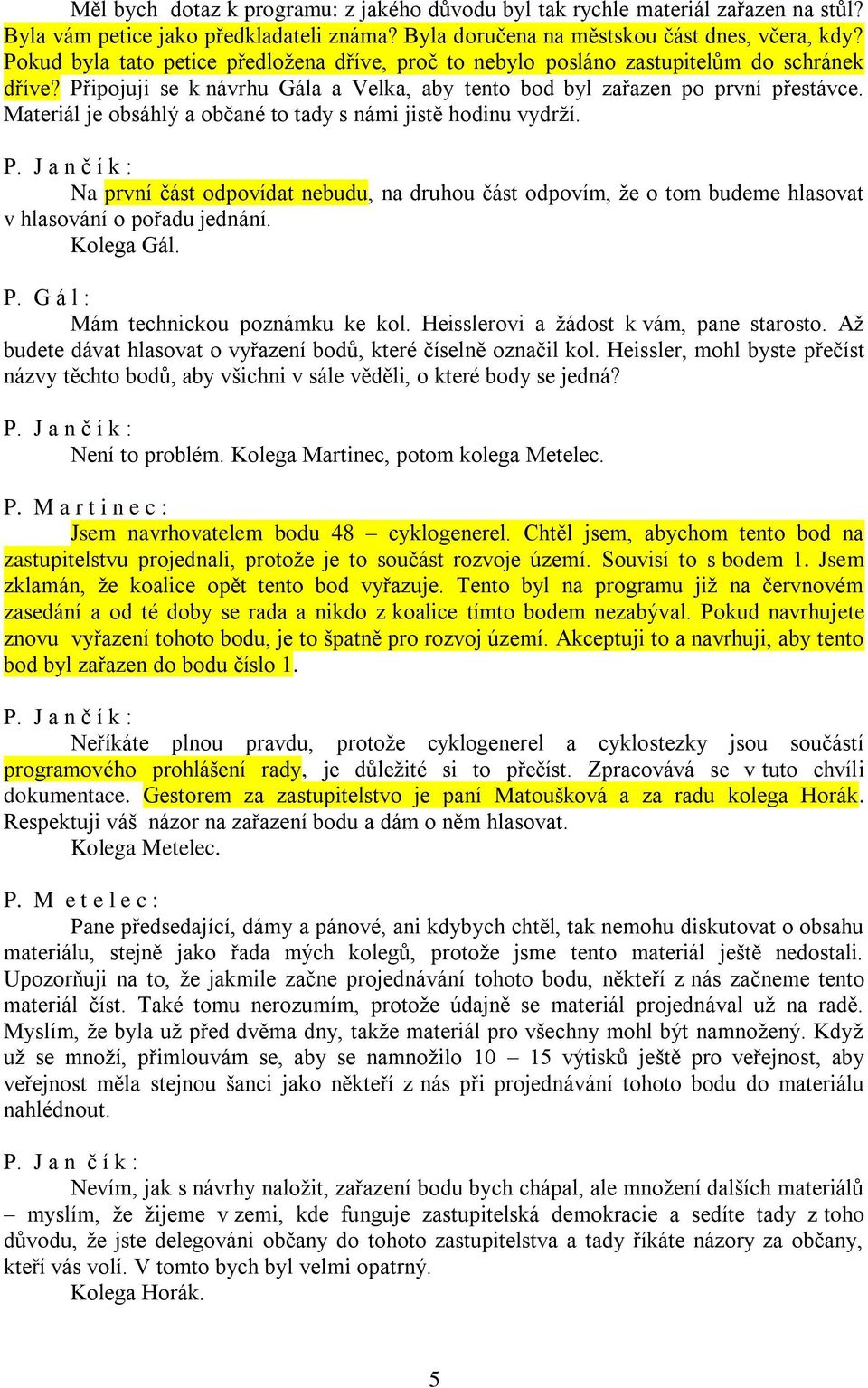 Měl bych dotaz k programu: z jakého důvodu byl tak rychle materiál zařazen na stůl? Byla vám petice jako předkladateli známa? Byla doručena na městskou část dnes, včera, kdy? Pokud byla tato petice předložena dříve, proč to nebylo posláno zastupitelům do schránek dříve? Připojuji se k návrhu Gála a Velka, aby tento bod byl zařazen po první přestávce. Materiál je obsáhlý a občané to tady s námi jistě hodinu vydrží.

P. J a n č í k :
Na první část odpovídat nebudu, na druhou část odpovím, že o tom budeme hlasovat v hlasování o pořadu jednání.
Kolega Gál.

P. G á l :
Mám technickou poznámku ke kol. Heisslerovi a žádost k vám, pane starosto. Až budete dávat hlasovat o vyřazení bodů, které číselně označil kol. Heissler, mohl byste přečíst názvy těchto bodů, aby všichni v sále věděli, o které body se jedná?

P. J a n č í k :
Není to problém. Kolega Martinec, potom kolega Metelec.

P. M a r t i n e c :
Jsem navrhovatelem bodu 48 – cyklogenerel. Chtěl jsem, abychom tento bod na zastupitelstvu projednali, protože je to součást rozvoje území. Souvisí to s bodem 1. Jsem zklamán, že koalice opět tento bod vyřazuje. Tento byl na programu již na červnovém zasedání a od té doby se rada a nikdo z koalice tímto bodem nezabýval. Pokud navrhujete znovu vyřazení tohoto bodu, je to špatně pro rozvoj území. Akceptuji to a navrhuji, aby tento bod byl zařazen do bodu číslo 1.

P. J a n č í k :
Neříkáte plnou pravdu, protože cyklogenerel a cyklostezky jsou součástí programového prohlášení rady, je důležité si to přečíst. Zpracovává se v tuto chvíli dokumentace. Gestorem za zastupitelstvo je paní Matoušková a za radu kolega Horák. Respektuji váš názor na zařazení bodu a dám o něm hlasovat.
Kolega Metelec.

P. M e t e l e c :
Pane předsedající, dámy a pánové, ani kdybych chtěl, tak nemohu diskutovat o obsahu materiálu, stejně jako řada mých kolegů, protože jsme tento materiál ještě nedostali. Upozorňuji na to, že jakmile začne projednávání tohoto bodu, někteří z nás začneme tento materiál číst. Také tomu nerozumím, protože údajně se materiál projednával už na radě. Myslím, že byla už před dvěma dny, takže materiál pro všechny mohl být namnožený. Když už se množí, přimlouvám se, aby se namnožilo 10 – 15 výtisků ještě pro veřejnost, aby veřejnost měla stejnou šanci jako někteří z nás při projednávání tohoto bodu do materiálu nahlédnout.

P. J a n č í k :
Nevím, jak s návrhy naložit, zařazení bodu bych chápal, ale množení dalších materiálů – myslím, že žijeme v zemi, kde funguje zastupitelská demokracie a sedíte tady z toho důvodu, že jste delegováni občany do tohoto zastupitelstva a tady říkáte názory za občany, kteří vás volí. V tomto bych byl velmi opatrný.
Kolega Horák.

5